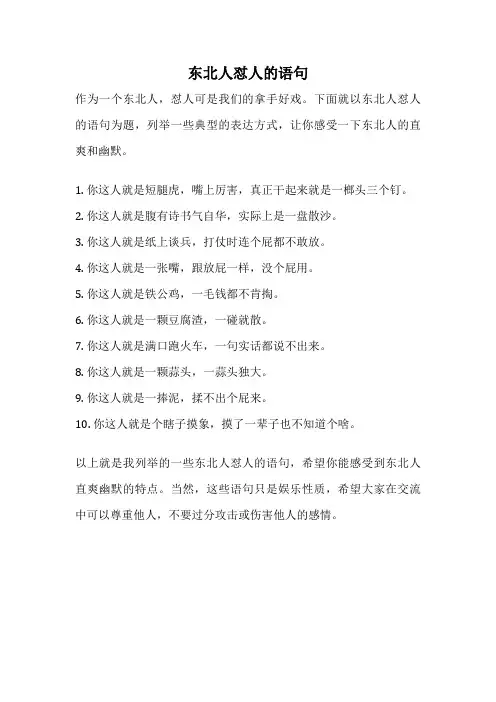 东北人怼人的语句

作为一个东北人，怼人可是我们的拿手好戏。下面就以东北人怼人的语句为题，列举一些典型的表达方式，让你感受一下东北人的直爽和幽默。

1. 你这人就是短腿虎，嘴上厉害，真正干起来就是一榔头三个钉。

2. 你这人就是腹有诗书气自华，实际上是一盘散沙。

3. 你这人就是纸上谈兵，打仗时连个屁都不敢放。

4. 你这人就是一张嘴，跟放屁一样，没个屁用。

5. 你这人就是铁公鸡，一毛钱都不肯掏。

6. 你这人就是一颗豆腐渣，一碰就散。

7. 你这人就是满口跑火车，一句实话都说不出来。

8. 你这人就是一颗蒜头，一蒜头独大。

9. 你这人就是一捧泥，揉不出个屁来。

10. 你这人就是个瞎子摸象，摸了一辈子也不知道个啥。

以上就是我列举的一些东北人怼人的语句，希望你能感受到东北人直爽幽默的特点。当然，这些语句只是娱乐性质，希望大家在交流中可以尊重他人，不要过分攻击或伤害他人的感情。